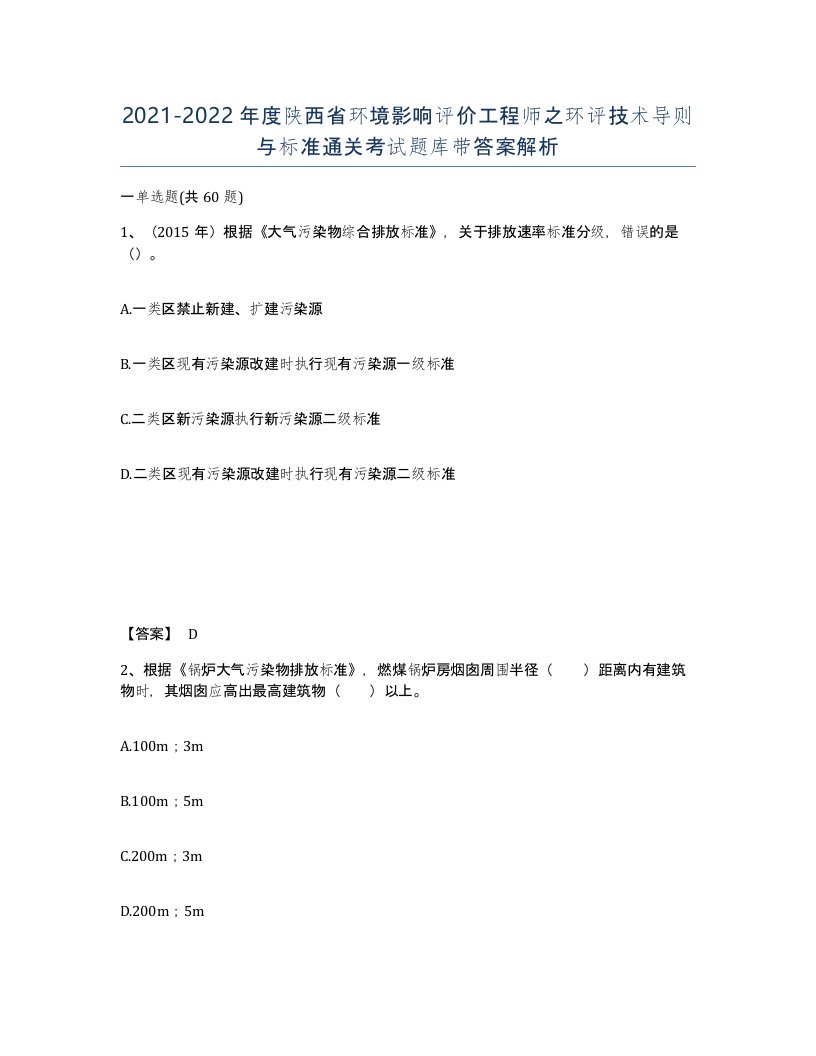 2021-2022年度陕西省环境影响评价工程师之环评技术导则与标准通关考试题库带答案解析

一单选题(共60题)

1、（2015年）根据《大气污染物综合排放标准》，关于排放速率标准分级，错误的是（）。

A.一类区禁止新建、扩建污染源

B.一类区现有污染源改建时执行现有污染源一级标准

C.二类区新污染源执行新污染源二级标准

D.二类区现有污染源改建时执行现有污染源二级标准

【答案】 D

2、根据《锅炉大气污染物排放标准》，燃煤锅炉房烟囱周围半径（　　）距离内有建筑物时，其烟囱应高出最高建筑物（　　）以上。

A.100m；3m

B.100m；5m

C.200m；3m

D.200m；5m